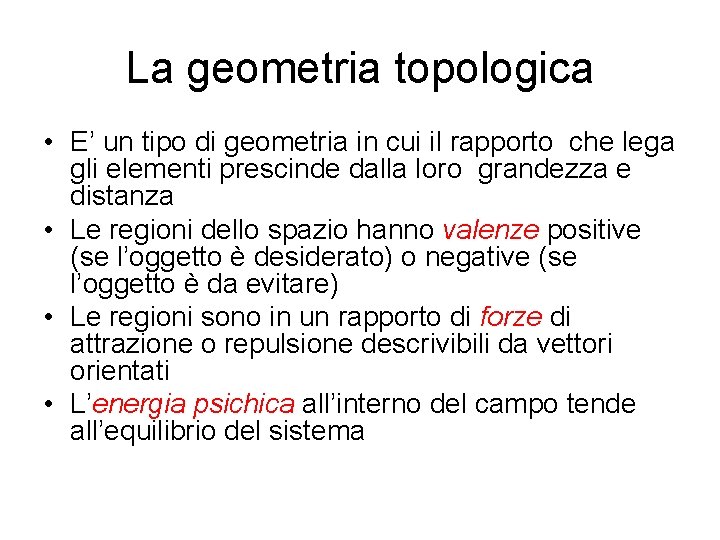 La geometria topologica

• E' un tipo di geometria in cui il rapporto che lega gli elementi prescinde dalla loro grandezza e distanza
• Le regioni dello spazio hanno valenze positive (se l'oggetto è desiderato) o negative (se l'oggetto è da evitare)
• Le regioni sono in un rapporto di forze di attrazione o repulsione descrivibili da vettori orientati
• L'energia psichica all'interno del campo tende all'equilibrio del sistema